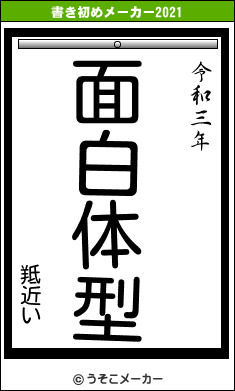 書き初めメーカー2021

令和三年

面白体型

羝近い

© うそこメーカー